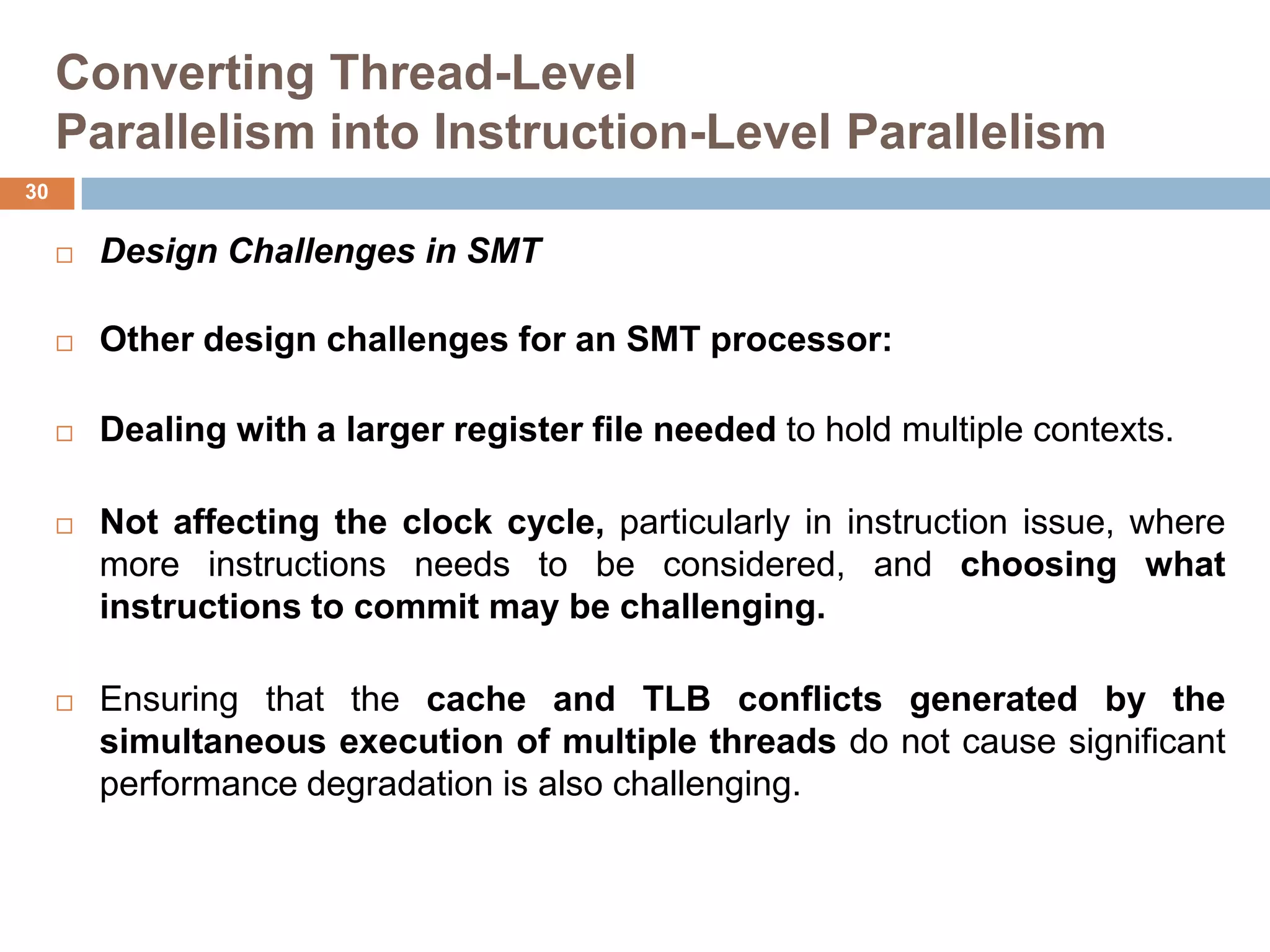 Converting Thread-Level Parallelism into Instruction-Level Parallelism

30

□ Design Challenges in SMT

□ Other design challenges for an SMT processor:

□ Dealing with a larger register file needed to hold multiple contexts.

□ Not affecting the clock cycle, particularly in instruction issue, where more instructions needs to be considered, and choosing what instructions to commit may be challenging.

□ Ensuring that the cache and TLB conflicts generated by the simultaneous execution of multiple threads do not cause significant performance degradation is also challenging.